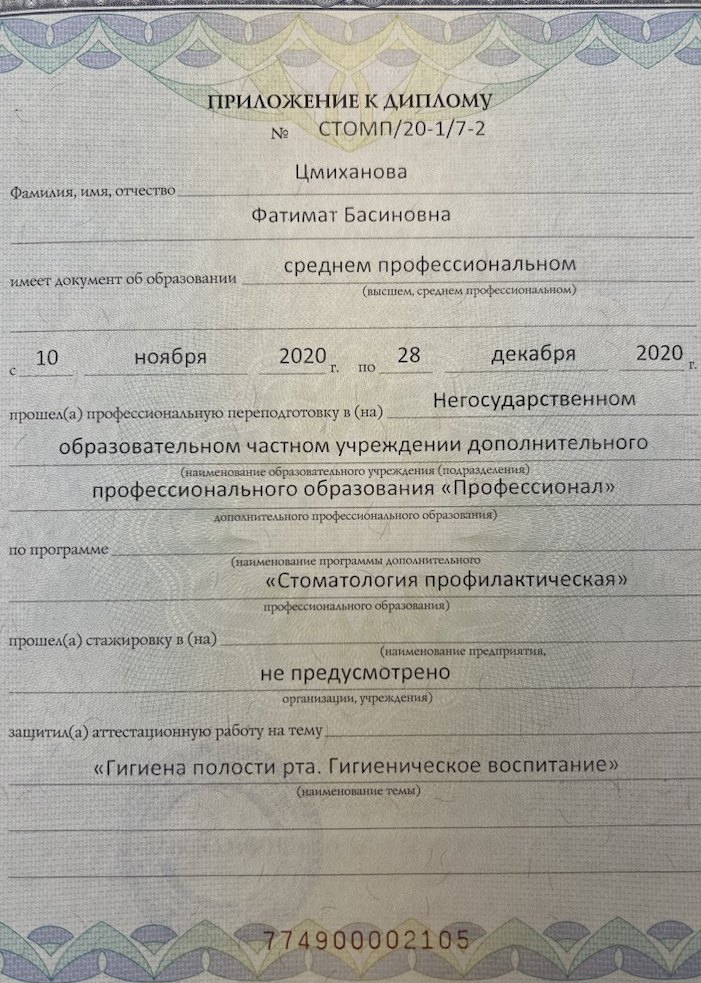 ПРИЛОЖЕНИЕ К ДИПЛОМУ
№ СТОМП/20-1/7-2

Фамилия, имя, отчество Цмиханова
Фатимат Басиновна

имеет документ об образовании среднем профессиональном
(высшем, среднем профессиональном)

с 10 ноября 2020 г. по 28 декабря 2020 г.

прошел(а) профессиональную переподготовку в (на) Негосударственном образовательном частном учреждении дополнительного
(наименование образовательного учреждения (подразделения)
профессионального образования «Профессионал»
дополнительного профессионального образования)

по программе
(наименование программы дополнительного
«Стоматология профилактическая»
профессионального образования)

прошел(а) стажировку в (на)
(наименование предприятия,
не предусмотрено
организации, учреждения)

защитил(а) аттестационную работу на тему
«Гигиена полости рта. Гигиеническое воспитание»
(наименование темы)

774900002105